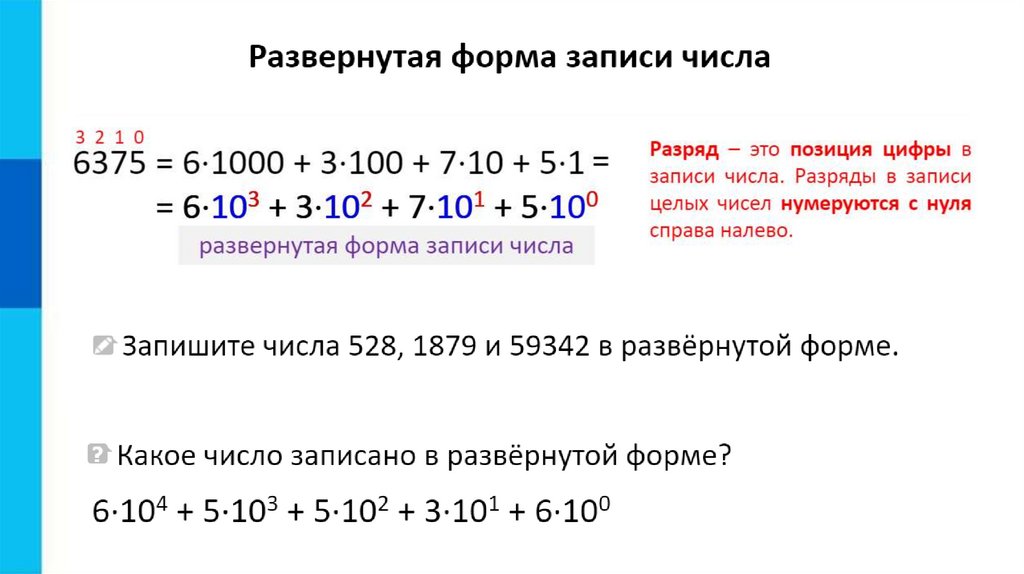 Развернутая форма записи числа

3 2 1 0
$6375 = 6 \cdot 1000 + 3 \cdot 100 + 7 \cdot 10 + 5 \cdot 1 =$
$= 6 \cdot 10^3 + 3 \cdot 10^2 + 7 \cdot 10^1 + 5 \cdot 10^0$
развернутая форма записи числа

Разряд – это позиция цифры в записи числа. Разряды в записи целых чисел нумеруются с нуля справа налево.

Запишите числа 528, 1879 и 59342 в развёрнутой форме.

Какое число записано в развёрнутой форме?

$6 \cdot 10^4 + 5 \cdot 10^3 + 5 \cdot 10^2 + 3 \cdot 10^1 + 6 \cdot 10^0$